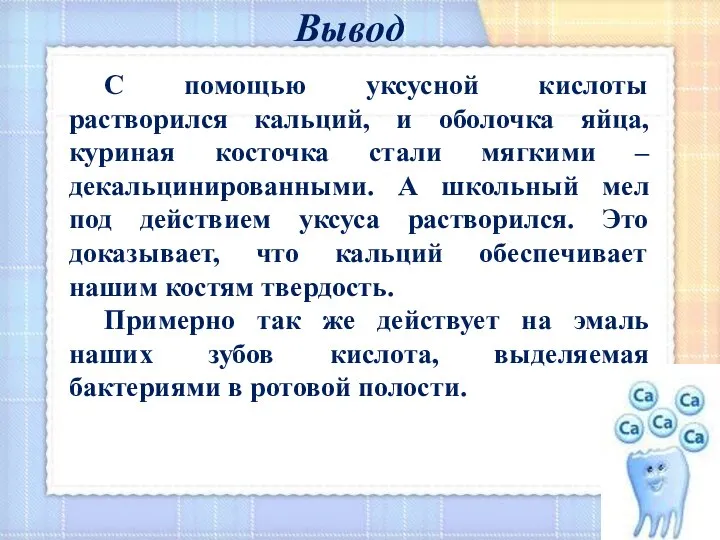 Вывод

С помощью уксусной кислоты растворился кальций, и оболочка яйца, куриная косточка стали мягкими – декальцинированными. А школьный мел под действием уксуса растворился. Это доказывает, что кальций обеспечивает нашим костям твердость.

Примерно так же действует на эмаль наших зубов кислота, выделяемая бактериями в ротовой полости.

Ca Ca Ca Ca Ca